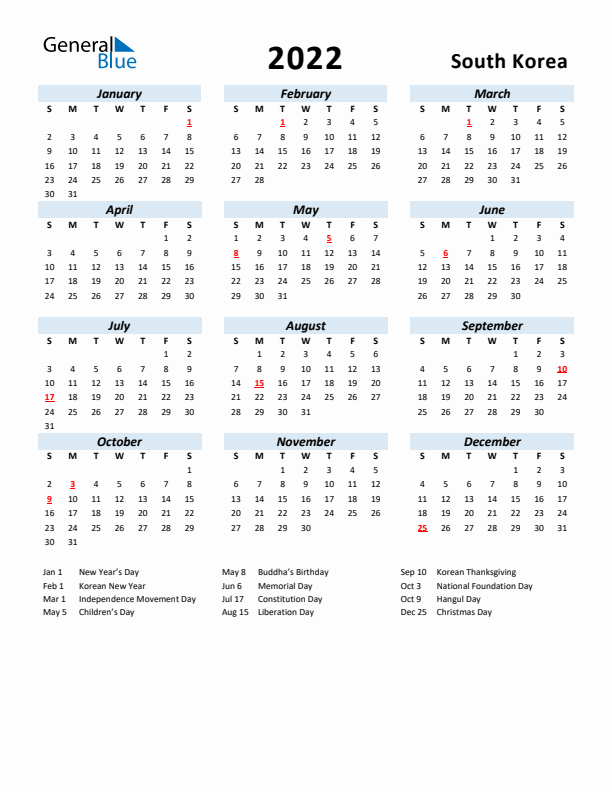 General Blue

2022

South Korea

January

| S | M | T | W | T | F | S |
|---|---|---|---|---|---|---|
| | | | | | | 1 |
| 2 | 3 | 4 | 5 | 6 | 7 | 8 |
| 9 | 10 | 11 | 12 | 13 | 14 | 15 |
| 16 | 17 | 18 | 19 | 20 | 21 | 22 |
| 23 | 24 | 25 | 26 | 27 | 28 | 29 |
| 30 | 31 | | | | | |

February

| S | M | T | W | T | F | S |
|---|---|---|---|---|---|---|
| | | 1 | 2 | 3 | 4 | 5 |
| 6 | 7 | 8 | 9 | 10 | 11 | 12 |
| 13 | 14 | 15 | 16 | 17 | 18 | 19 |
| 20 | 21 | 22 | 23 | 24 | 25 | 26 |
| 27 | 28 | | | | | |

March

| S | M | T | W | T | F | S |
|---|---|---|---|---|---|---|
| | | 1 | 2 | 3 | 4 | 5 |
| 6 | 7 | 8 | 9 | 10 | 11 | 12 |
| 13 | 14 | 15 | 16 | 17 | 18 | 19 |
| 20 | 21 | 22 | 23 | 24 | 25 | 26 |
| 27 | 28 | 29 | 30 | 31 | | |

April

| S | M | T | W | T | F | S |
|---|---|---|---|---|---|---|
| | | | | | 1 | 2 |
| 3 | 4 | 5 | 6 | 7 | 8 | 9 |
| 10 | 11 | 12 | 13 | 14 | 15 | 16 |
| 17 | 18 | 19 | 20 | 21 | 22 | 23 |
| 24 | 25 | 26 | 27 | 28 | 29 | 30 |

May

| S | M | T | W | T | F | S |
|---|---|---|---|---|---|---|
| 1 | 2 | 3 | 4 | 5 | 6 | 7 |
| 8 | 9 | 10 | 11 | 12 | 13 | 14 |
| 15 | 16 | 17 | 18 | 19 | 20 | 21 |
| 22 | 23 | 24 | 25 | 26 | 27 | 28 |
| 29 | 30 | 31 | | | | |

June

| S | M | T | W | T | F | S |
|---|---|---|---|---|---|---|
| | | | 1 | 2 | 3 | 4 |
| 5 | 6 | 7 | 8 | 9 | 10 | 11 |
| 12 | 13 | 14 | 15 | 16 | 17 | 18 |
| 19 | 20 | 21 | 22 | 23 | 24 | 25 |
| 26 | 27 | 28 | 29 | 30 | | |

July

| S | M | T | W | T | F | S |
|---|---|---|---|---|---|---|
| | | | | | 1 | 2 |
| 3 | 4 | 5 | 6 | 7 | 8 | 9 |
| 10 | 11 | 12 | 13 | 14 | 15 | 16 |
| 17 | 18 | 19 | 20 | 21 | 22 | 23 |
| 24 | 25 | 26 | 27 | 28 | 29 | 30 |
| 31 | | | | | | |

August

| S | M | T | W | T | F | S |
|---|---|---|---|---|---|---|
| | 1 | 2 | 3 | 4 | 5 | 6 |
| 7 | 8 | 9 | 10 | 11 | 12 | 13 |
| 14 | 15 | 16 | 17 | 18 | 19 | 20 |
| 21 | 22 | 23 | 24 | 25 | 26 | 27 |
| 28 | 29 | 30 | 31 | | | |

September

| S | M | T | W | T | F | S |
|---|---|---|---|---|---|---|
| | | | | 1 | 2 | 3 |
| 4 | 5 | 6 | 7 | 8 | 9 | 10 |
| 11 | 12 | 13 | 14 | 15 | 16 | 17 |
| 18 | 19 | 20 | 21 | 22 | 23 | 24 |
| 25 | 26 | 27 | 28 | 29 | 30 | |

October

| S | M | T | W | T | F | S |
|---|---|---|---|---|---|---|
| | | | | | | 1 |
| 2 | 3 | 4 | 5 | 6 | 7 | 8 |
| 9 | 10 | 11 | 12 | 13 | 14 | 15 |
| 16 | 17 | 18 | 19 | 20 | 21 | 22 |
| 23 | 24 | 25 | 26 | 27 | 28 | 29 |
| 30 | 31 | | | | | |

November

| S | M | T | W | T | F | S |
|---|---|---|---|---|---|---|
| | | 1 | 2 | 3 | 4 | 5 |
| 6 | 7 | 8 | 9 | 10 | 11 | 12 |
| 13 | 14 | 15 | 16 | 17 | 18 | 19 |
| 20 | 21 | 22 | 23 | 24 | 25 | 26 |
| 27 | 28 | 29 | 30 | | | |

December

| S | M | T | W | T | F | S |
|---|---|---|---|---|---|---|
| | | | | 1 | 2 | 3 |
| 4 | 5 | 6 | 7 | 8 | 9 | 10 |
| 11 | 12 | 13 | 14 | 15 | 16 | 17 |
| 18 | 19 | 20 | 21 | 22 | 23 | 24 |
| 25 | 26 | 27 | 28 | 29 | 30 | 31 |

Jan 1 New Year's Day
Feb 1 Korean New Year
Mar 1 Independence Movement Day
May 5 Children's Day

May 8 Buddha's Birthday
Jun 6 Memorial Day
Jul 17 Constitution Day
Aug 15 Liberation Day

Sep 10 Korean Thanksgiving
Oct 3 National Foundation Day
Oct 9 Hangul Day
Dec 25 Christmas Day